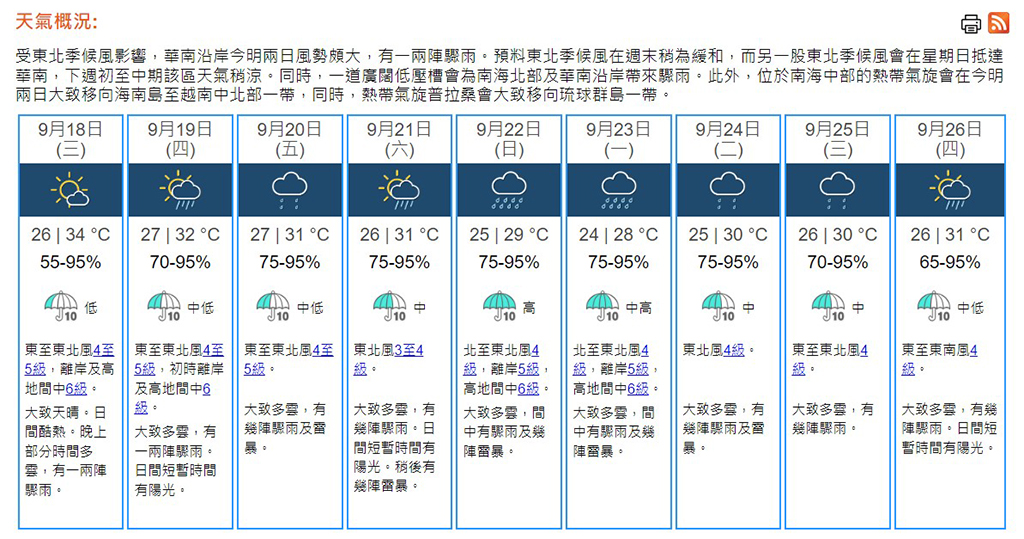 天氣概況:

受東北季候風影響，華南沿岸今明兩日風勢頗大，有一兩陣驟雨。預料東北季候風在週末稍為緩和，而另一股東北季候風會在星期日抵達華南，下週初至中期該區天氣稍涼。同時，一道廣闊低壓槽會為南海北部及華南沿岸帶來驟雨。此外，位於南海中部的熱帶氣旋會在今明兩日大致移向海南島至越南中北部一帶，同時，熱帶氣旋普拉桑會大致移向琉球群島一帶。

| 9月18日 (三) | 9月19日 (四) | 9月20日 (五) | 9月21日 (六) | 9月22日 (日) | 9月23日 (一) | 9月24日 (二) | 9月25日 (三) | 9月26日 (四) |
|---|---|---|---|---|---|---|---|---|
| 26 \| 34 °C | 27 \| 32 °C | 27 \| 31 °C | 26 \| 31 °C | 25 \| 29 °C | 24 \| 28 °C | 25 \| 30 °C | 26 \| 30 °C | 26 \| 31 °C |
| 55-95% | 70-95% | 75-95% | 75-95% | 75-95% | 75-95% | 75-95% | 70-95% | 65-95% |
| 10 低 | 10 中低 | 10 中低 | 10 中 | 10 高 | 10 中高 | 10 中 | 10 中 | 10 中低 |
| 東至東北風4至5級，離岸及高地間中6級。 | 東至東北風4至5級，初時離岸及高地間中6級。 | 東至東北風4至5級。 | 東北風3至4級。 | 北至東北風4級，離岸5級，高地間中6級。 | 北至東北風4級，離岸5級，高地間中6級。 | 東北風4級。 | 東至東北風4級。 | 東至東南風4級。 |
| 大致天晴。日間酷熱。晚上部分時間多雲，有一兩陣驟雨。 | 大致多雲，有一兩陣驟雨。日間短暫時間有陽光。 | 大致多雲，有幾陣驟雨及雷暴。 | 大致多雲，有幾陣驟雨。日間短暫時間有陽光。稍後有幾陣雷暴。 | 大致多雲，間中有驟雨及幾陣雷暴。 | 大致多雲，間中有驟雨及幾陣雷暴。 | 大致多雲，有幾陣驟雨及雷暴。 | 大致多雲，有幾陣驟雨。 | 大致多雲，有幾陣驟雨。日間短暫時間有陽光。 |